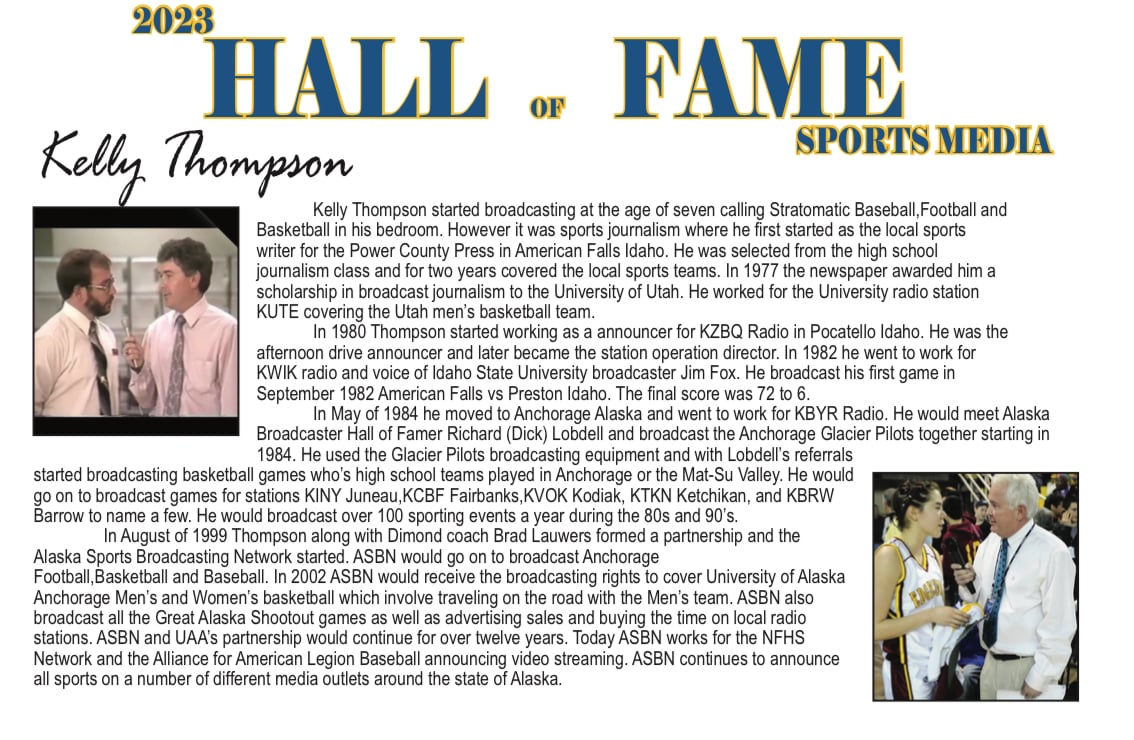 2023
HALL OF FAME
SPORTS MEDIA

Kelly Thompson

Kelly Thompson started broadcasting at the age of seven calling Stratomatic Baseball,Football and Basketball in his bedroom. However it was sports journalism where he first started as the local sports writer for the Power County Press in American Falls Idaho. He was selected from the high school journalism class and for two years covered the local sports teams. In 1977 the newspaper awarded him a scholarship in broadcast journalism to the University of Utah. He worked for the University radio station KUTE covering the Utah men's basketball team.

In 1980 Thompson started working as a announcer for KZBQ Radio in Pocatello Idaho. He was the afternoon drive announcer and later became the station operation director. In 1982 he went to work for KWIK radio and voice of Idaho State University broadcaster Jim Fox. He broadcast his first game in September 1982 American Falls vs Preston Idaho. The final score was 72 to 6.

In May of 1984 he moved to Anchorage Alaska and went to work for KBYR Radio. He would meet Alaska Broadcaster Hall of Famer Richard (Dick) Lobdell and broadcast the Anchorage Glacier Pilots together starting in 1984. He used the Glacier Pilots broadcasting equipment and with Lobdell's referrals started broadcasting basketball games who's high school teams played in Anchorage or the Mat-Su Valley. He would go on to broadcast games for stations KINY Juneau,KCBF Fairbanks,KVOK Kodiak, KTKN Ketchikan, and KBRW Barrow to name a few. He would broadcast over 100 sporting events a year during the 80s and 90's.

In August of 1999 Thompson along with Dimond coach Brad Lauwers formed a partnership and the Alaska Sports Broadcasting Network started. ASBN would go on to broadcast Anchorage Football,Basketball and Baseball. In 2002 ASBN would receive the broadcasting rights to cover University of Alaska Anchorage Men's and Women's basketball which involve traveling on the road with the Men's team. ASBN also broadcast all the Great Alaska Shootout games as well as advertising sales and buying the time on local radio stations. ASBN and UAA's partnership would continue for over twelve years. Today ASBN works for the NFHS Network and the Alliance for American Legion Baseball announcing video streaming. ASBN continues to announce all sports on a number of different media outlets around the state of Alaska.